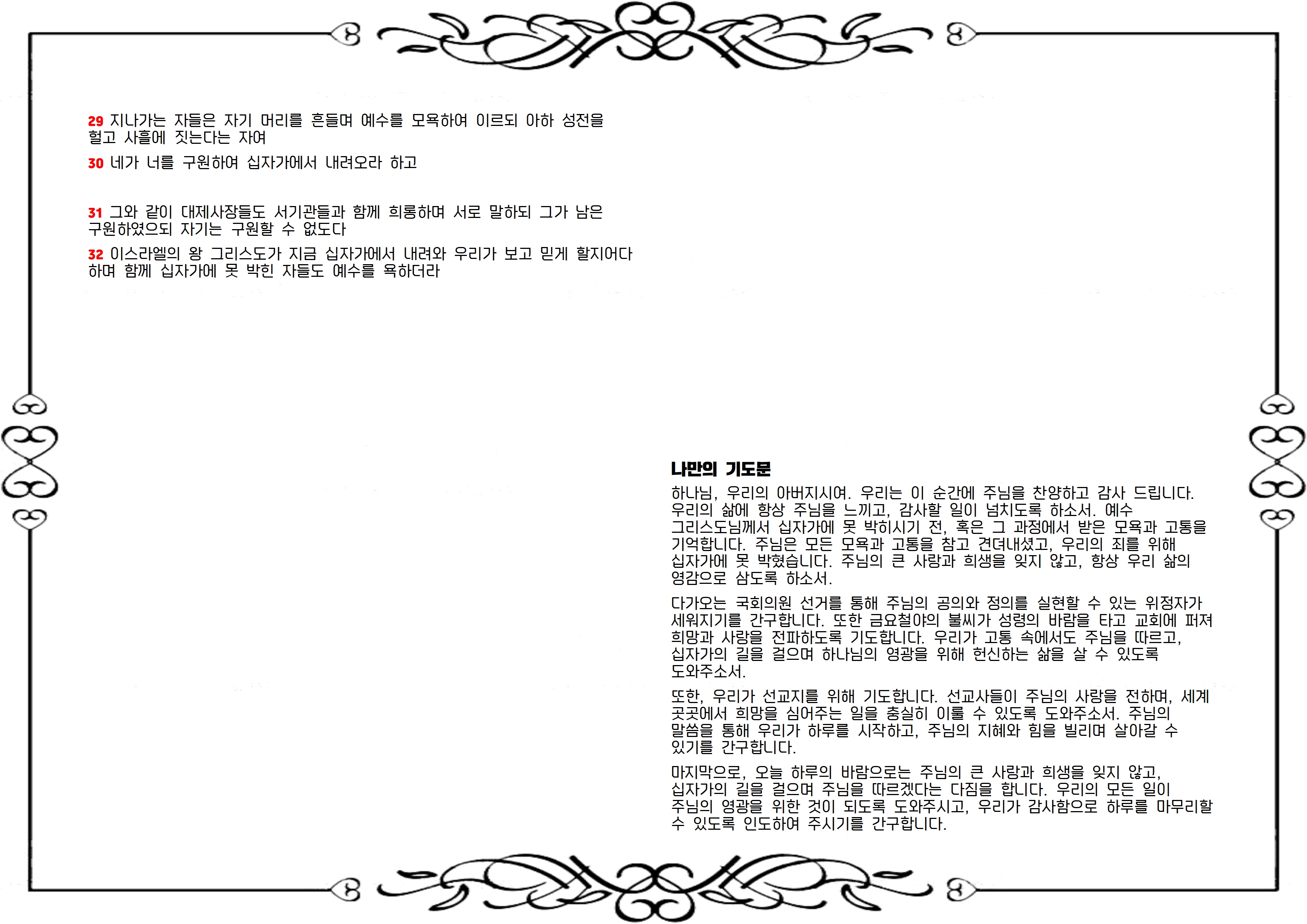 29 지나가는 자들은 자기 머리를 흔들며 예수를 모욕하여 이르되 아하 성전을 헐고 사흘에 짓는다는 자여

30 네가 너를 구원하여 십자가에서 내려오라 하고

31 그와 같이 대제사장들도 서기관들과 함께 희롱하며 서로 말하되 그가 남은 구원하였으되 자기는 구원할 수 없도다

32 이스라엘의 왕 그리스도가 지금 십자가에서 내려와 우리가 보고 믿게 할지어다 하며 함께 십자가에 못 박힌 자들도 예수를 욕하더라

나만의 기도문

하나님, 우리의 아버지시여. 우리는 이 순간에 주님을 찬양하고 감사 드립니다. 우리의 삶에 항상 주님을 느끼고, 감사할 일이 넘치도록 하소서. 예수 그리스도님께서 십자가에 못 박히시기 전, 혹은 그 과정에서 받은 모욕과 고통을 기억합니다. 주님은 모든 모욕과 고통을 참고 견뎌내셨고, 우리의 죄를 위해 십자가에 못 박혔습니다. 주님의 큰 사랑과 희생을 잊지 않고, 항상 우리 삶의 영감으로 삼도록 하소서.

다가오는 국회의원 선거를 통해 주님의 공의와 정의를 실현할 수 있는 위정자가 세워지기를 간구합니다. 또한 금요철야의 불씨가 성령의 바람을 타고 교회에 퍼져 희망과 사랑을 전파하도록 기도합니다. 우리가 고통 속에서도 주님을 따르고, 십자가의 길을 걸으며 하나님의 영광을 위해 헌신하는 삶을 살 수 있도록 도와주소서.

또한, 우리가 선교지를 위해 기도합니다. 선교사들이 주님의 사랑을 전하며, 세계 곳곳에서 희망을 심어주는 일을 충실히 이룰 수 있도록 도와주소서. 주님의 말씀을 통해 우리가 하루를 시작하고, 주님의 지혜와 힘을 빌리며 살아갈 수 있기를 간구합니다.

마지막으로, 오늘 하루의 바람으로는 주님의 큰 사랑과 희생을 잊지 않고, 십자가의 길을 걸으며 주님을 따르겠다는 다짐을 합니다. 우리의 모든 일이 주님의 영광을 위한 것이 되도록 도와주시고, 우리가 감사함으로 하루를 마무리할 수 있도록 인도하여 주시기를 간구합니다.